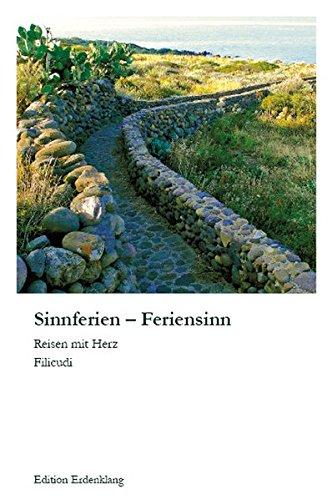 Sinnferien – Feriensinn

Reisen mit Herz

Filicudi

Edition Erdenklang